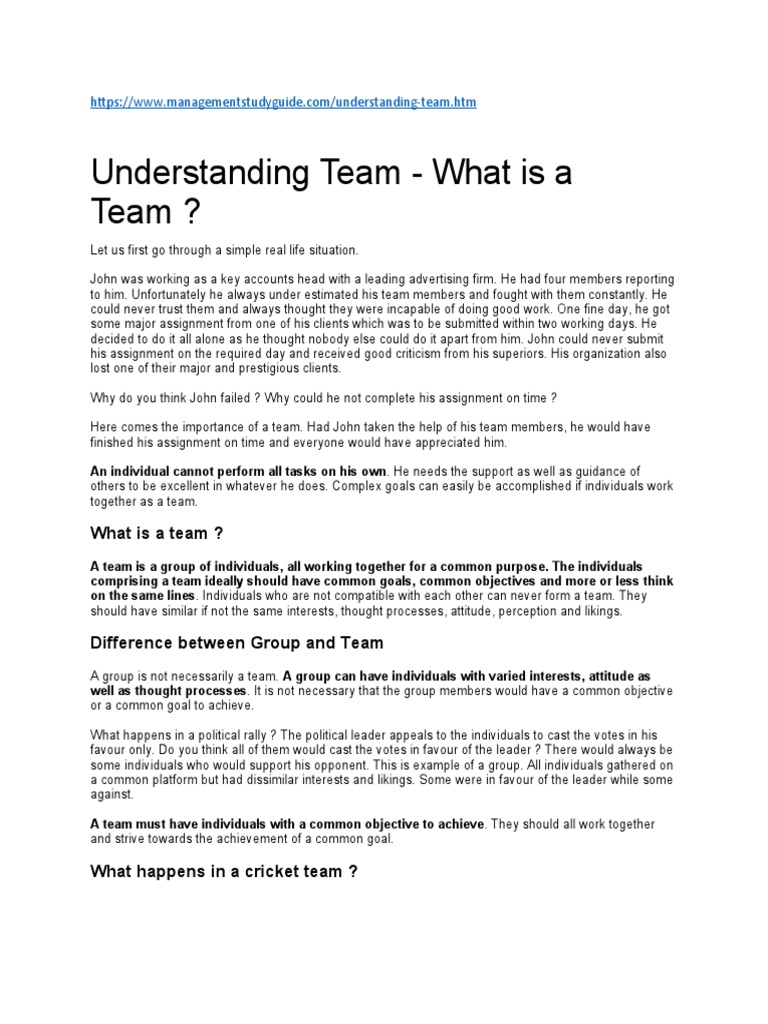 https://www.managementstudyguide.com/understanding-team.htm

Understanding Team - What is a Team ?

Let us first go through a simple real life situation.

John was working as a key accounts head with a leading advertising firm. He had four members reporting to him. Unfortunately he always under estimated his team members and fought with them constantly. He could never trust them and always thought they were incapable of doing good work. One fine day, he got some major assignment from one of his clients which was to be submitted within two working days. He decided to do it all alone as he thought nobody else could do it apart from him. John could never submit his assignment on the required day and received good criticism from his superiors. His organization also lost one of their major and prestigious clients.

Why do you think John failed ? Why could he not complete his assignment on time ?

Here comes the importance of a team. Had John taken the help of his team members, he would have finished his assignment on time and everyone would have appreciated him.

An individual cannot perform all tasks on his own. He needs the support as well as guidance of others to be excellent in whatever he does. Complex goals can easily be accomplished if individuals work together as a team.

What is a team ?

A team is a group of individuals, all working together for a common purpose. The individuals comprising a team ideally should have common goals, common objectives and more or less think on the same lines. Individuals who are not compatible with each other can never form a team. They should have similar if not the same interests, thought processes, attitude, perception and likings.

Difference between Group and Team

A group is not necessarily a team. A group can have individuals with varied interests, attitude as well as thought processes. It is not necessary that the group members would have a common objective or a common goal to achieve.

What happens in a political rally ? The political leader appeals to the individuals to cast the votes in his favour only. Do you think all of them would cast the votes in favour of the leader ? There would always be some individuals who would support his opponent. This is example of a group. All individuals gathered on a common platform but had dissimilar interests and likings. Some were in favour of the leader while some against.

A team must have individuals with a common objective to achieve. They should all work together and strive towards the achievement of a common goal.

What happens in a cricket team ?